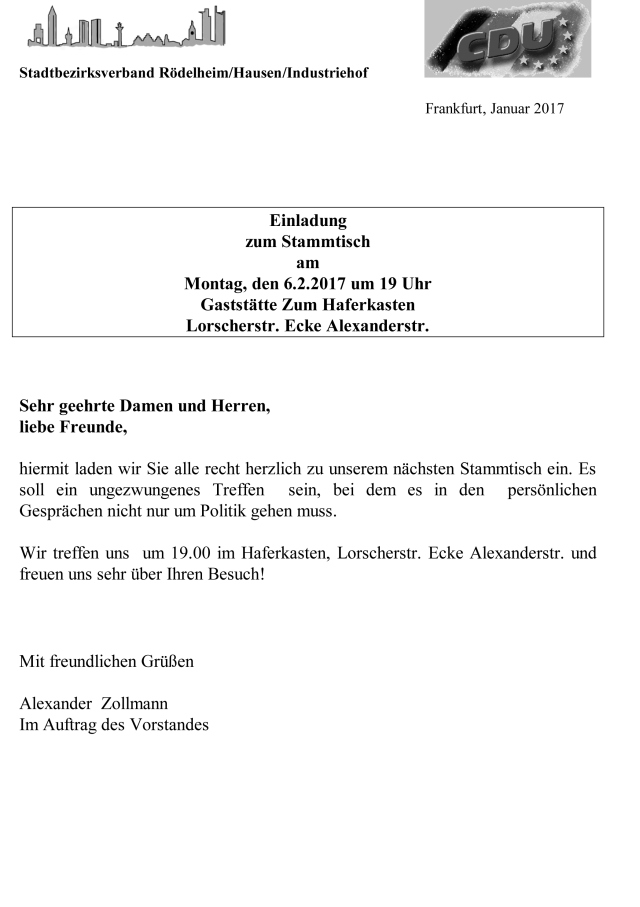 CDU

Stadtbezirksverband Rödelheim/Hausen/Industriehof

Frankfurt, Januar 2017

Einladung
zum Stammtisch
am
Montag, den 6.2.2017 um 19 Uhr
Gaststätte Zum Haferkasten
Lorscherstr. Ecke Alexanderstr.

Sehr geehrte Damen und Herren,
liebe Freunde,

hiermit laden wir Sie alle recht herzlich zu unserem nächsten Stammtisch ein. Es soll ein ungezwungenes Treffen sein, bei dem es in den persönlichen Gesprächen nicht nur um Politik gehen muss.

Wir treffen uns um 19.00 im Haferkasten, Lorscherstr. Ecke Alexanderstr. und freuen uns sehr über Ihren Besuch!

Mit freundlichen Grüßen

Alexander Zollmann
Im Auftrag des Vorstandes